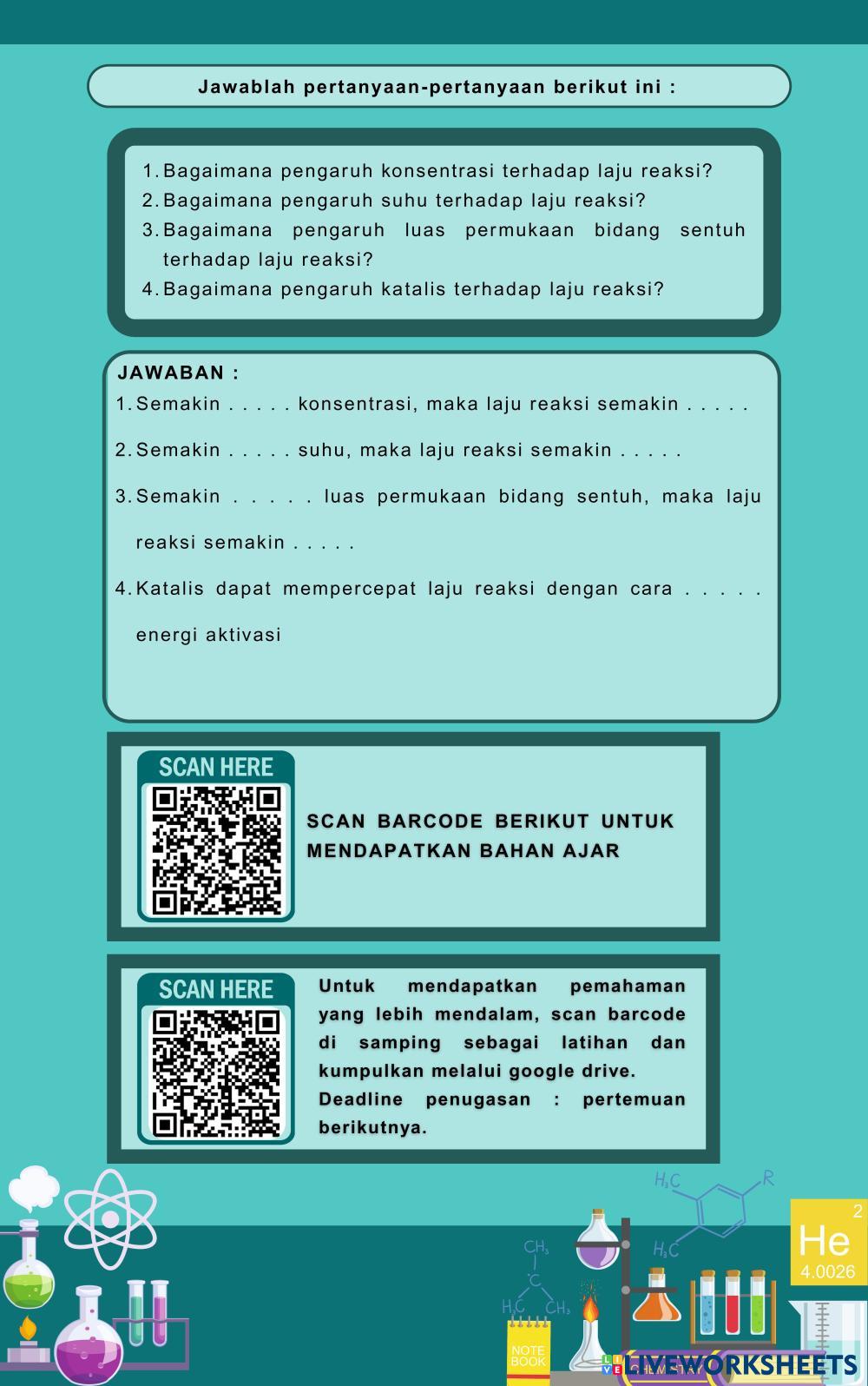 Jawablah pertanyaan-pertanyaan berikut ini :

1. Bagaimana pengaruh konsentrasi terhadap laju reaksi?
2. Bagaimana pengaruh suhu terhadap laju reaksi?
3. Bagaimana pengaruh luas permukaan bidang sentuh terhadap laju reaksi?
4. Bagaimana pengaruh katalis terhadap laju reaksi?

JAWABAN :
1. Semakin . . . . . konsentrasi, maka laju reaksi semakin . . . . .
2. Semakin . . . . . suhu, maka laju reaksi semakin . . . . .
3. Semakin . . . . . luas permukaan bidang sentuh, maka laju reaksi semakin . . . . .
4. Katalis dapat mempercepat laju reaksi dengan cara . . . . . energi aktivasi

SCAN HERE

SCAN BARCODE BERIKUT UNTUK MENDAPATKAN BAHAN AJAR

SCAN HERE

Untuk mendapatkan pemahaman yang lebih mendalam, scan barcode di samping sebagai latihan dan kumpulkan melalui google drive.
Deadline penugasan : pertemuan berikutnya.

$H_3C$ R $H_3C$ $CH_3$ C $H_3C$ $CH_3$

2 He 4.0026

NOTE BOOK

LIVEWORKSHEETS